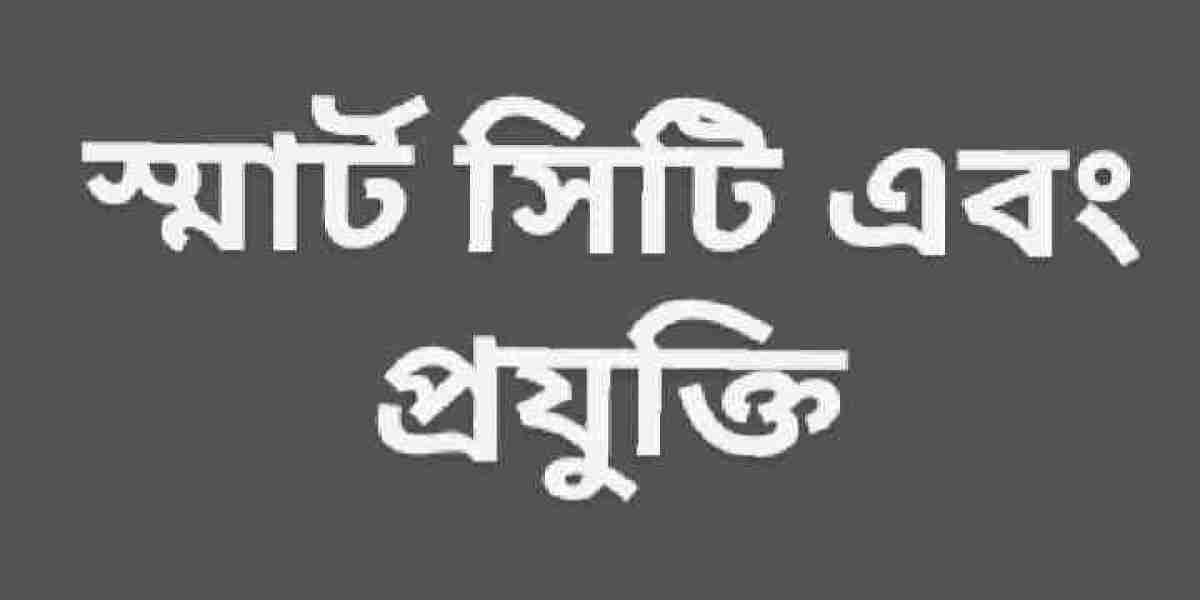 স্মার্ট সিটি এবং প্রযুক্তি